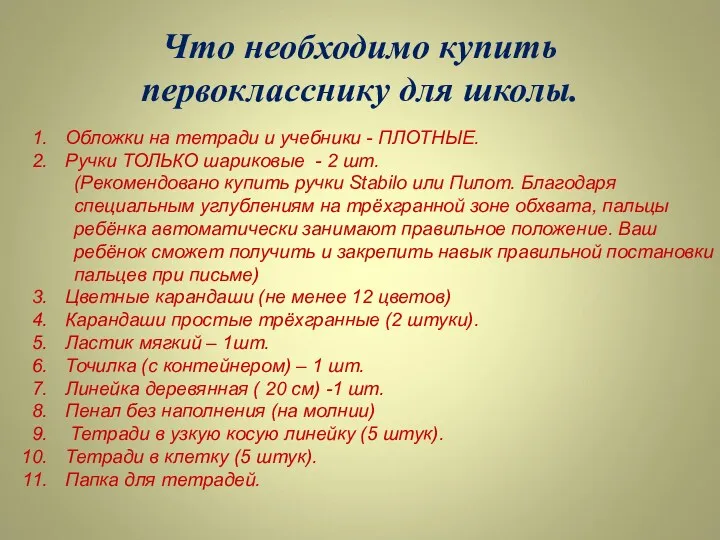 Что необходимо купить первокласснику для школы.

1. Обложки на тетради и учебники - ПЛОТНЫЕ.
2. Ручки ТОЛЬКО шариковые - 2 шт.
(Рекомендовано купить ручки Stabilo или Пилот. Благодаря специальным углублениям на трёхгранной зоне обхвата, пальцы ребёнка автоматически занимают правильное положение. Ваш ребёнок сможет получить и закрепить навык правильной постановки пальцев при письме)
3. Цветные карандаши (не менее 12 цветов)
4. Карандаши простые трёхгранные (2 штуки).
5. Ластик мягкий – 1шт.
6. Точилка (с контейнером) – 1 шт.
7. Линейка деревянная ( 20 см) -1 шт.
8. Пенал без наполнения (на молнии)
9. Тетради в узкую косую линейку (5 штук).
10. Тетради в клетку (5 штук).
11. Папка для тетрадей.